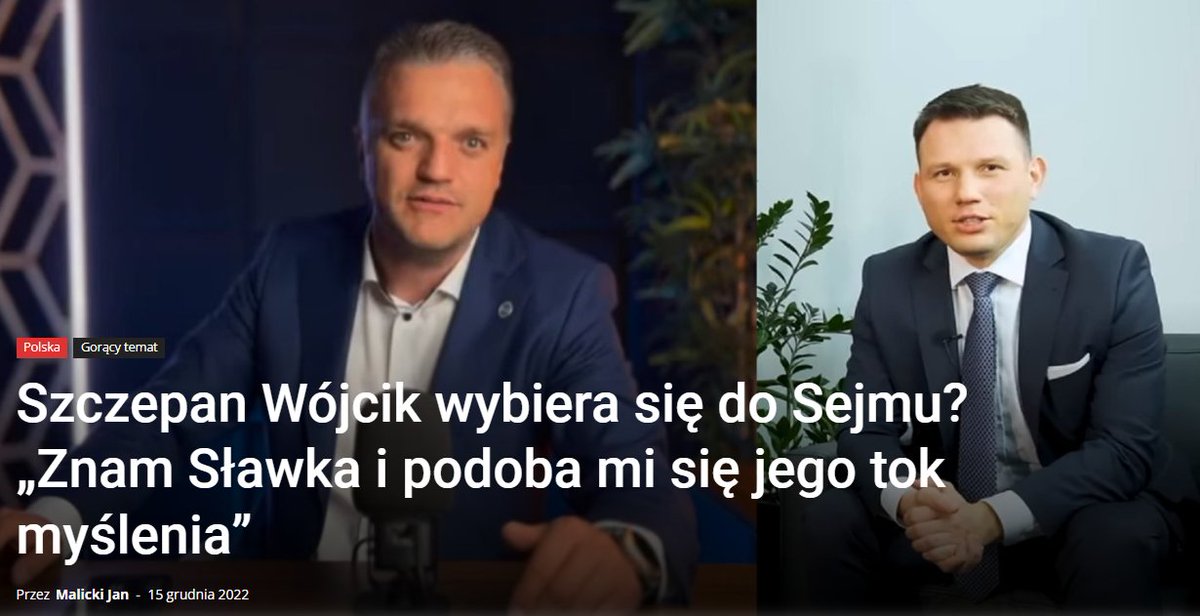 Polska Gorący temat

Szczepan Wójcik wybiera się do Sejmu? „Znam Sławka i podoba mi się jego tok myślenia”

Przez Malicki Jan - 15 grudnia 2022